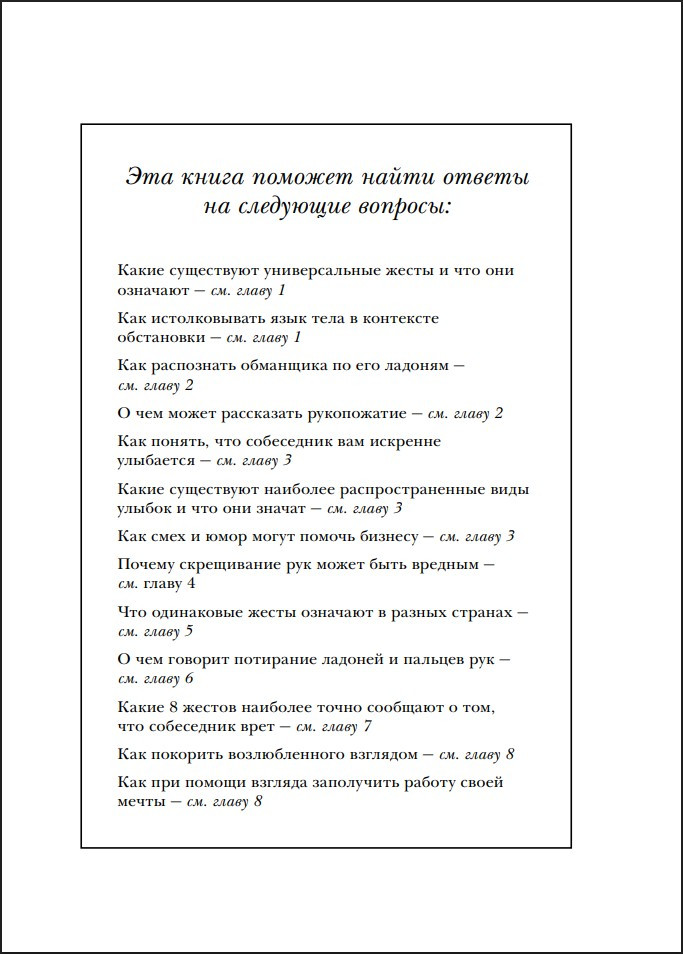 Эта книга поможет найти ответы на следующие вопросы:

Какие существуют универсальные жесты и что они означают — см. главу 1

Как истолковывать язык тела в контексте обстановки — см. главу 1

Как распознать обманщика по его ладоням — см. главу 2

О чем может рассказать рукопожатие — см. главу 2

Как понять, что собеседник вам искренне улыбается — см. главу 3

Какие существуют наиболее распространенные виды улыбок и что они значат — см. главу 3

Как смех и юмор могут помочь бизнесу — см. главу 3

Почему скрещивание рук может быть вредным — см. главу 4

Что одинаковые жесты означают в разных странах — см. главу 5

О чем говорит потирание ладоней и пальцев рук — см. главу 6

Какие 8 жестов наиболее точно сообщают о том, что собеседник врет — см. главу 7

Как покорить возлюбленного взглядом — см. главу 8

Как при помощи взгляда заполучить работу своей мечты — см. главу 8